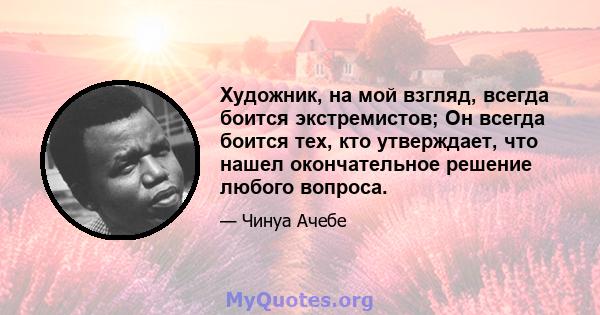 Художник, на мой взгляд, всегда боится экстремистов; Он всегда боится тех, кто утверждает, что нашел окончательное решение любого вопроса.

— Чинуа Ачебе

MyQuotes.org